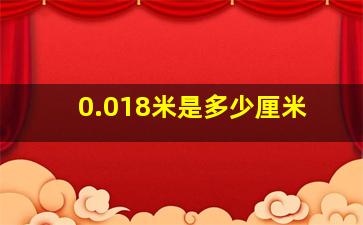 0.018米是多少厘米